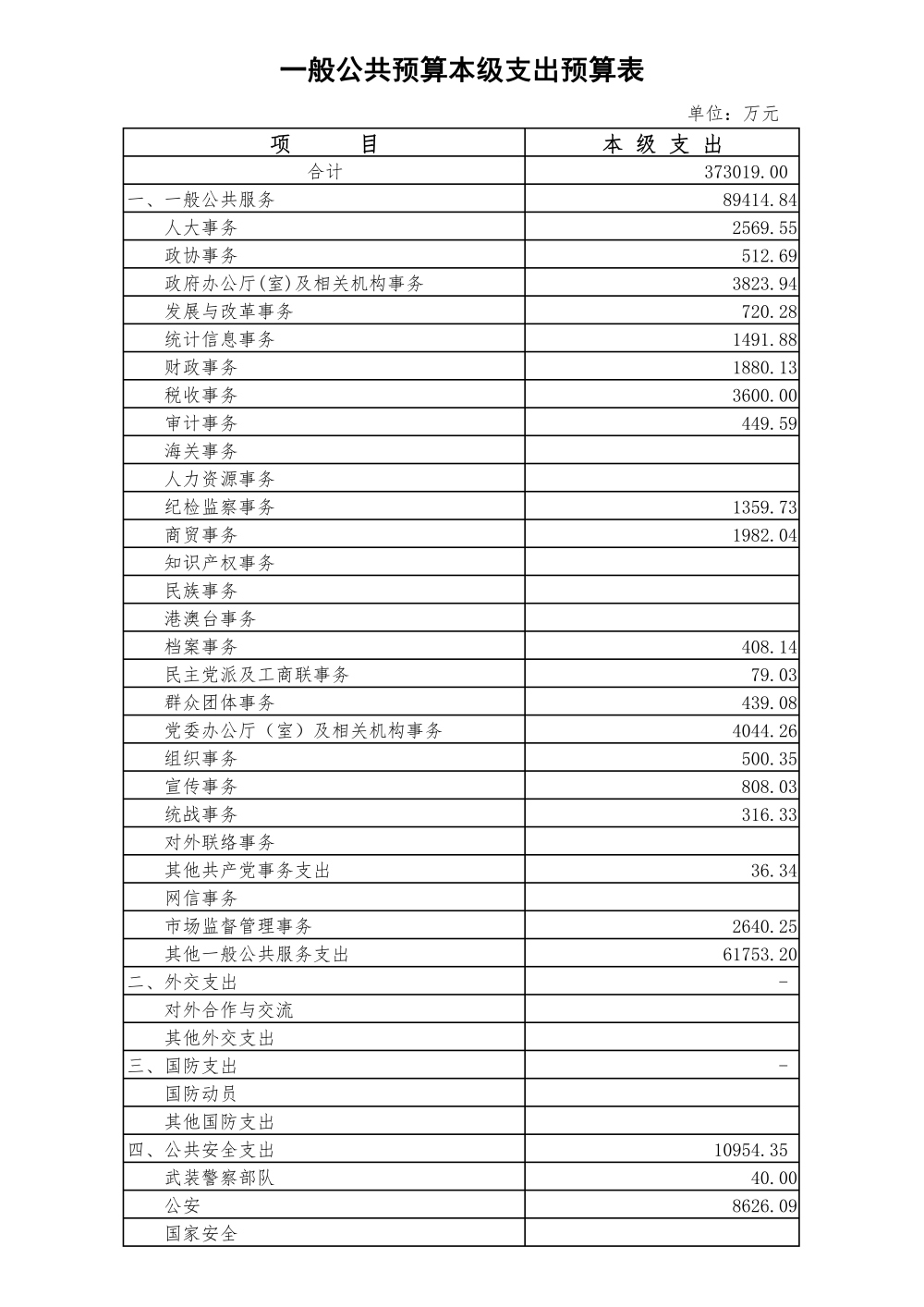 一般公共预算本级支出预算表

单位：万元

| 项　　目 | 本 级 支 出 |
|---|---|
| 合计 | 373019.00 |
| 一、一般公共服务 | 89414.84 |
| 人大事务 | 2569.55 |
| 政协事务 | 512.69 |
| 政府办公厅(室)及相关机构事务 | 3823.94 |
| 发展与改革事务 | 720.28 |
| 统计信息事务 | 1491.88 |
| 财政事务 | 1880.13 |
| 税收事务 | 3600.00 |
| 审计事务 | 449.59 |
| 海关事务 | |
| 人力资源事务 | |
| 纪检监察事务 | 1359.73 |
| 商贸事务 | 1982.04 |
| 知识产权事务 | |
| 民族事务 | |
| 港澳台事务 | |
| 档案事务 | 408.14 |
| 民主党派及工商联事务 | 79.03 |
| 群众团体事务 | 439.08 |
| 党委办公厅（室）及相关机构事务 | 4044.26 |
| 组织事务 | 500.35 |
| 宣传事务 | 808.03 |
| 统战事务 | 316.33 |
| 对外联络事务 | |
| 其他共产党事务支出 | 36.34 |
| 网信事务 | |
| 市场监督管理事务 | 2640.25 |
| 其他一般公共服务支出 | 61753.20 |
| 二、外交支出 | - |
| 对外合作与交流 | |
| 其他外交支出 | |
| 三、国防支出 | - |
| 国防动员 | |
| 其他国防支出 | |
| 四、公共安全支出 | 10954.35 |
| 武装警察部队 | 40.00 |
| 公安 | 8626.09 |
| 国家安全 | |